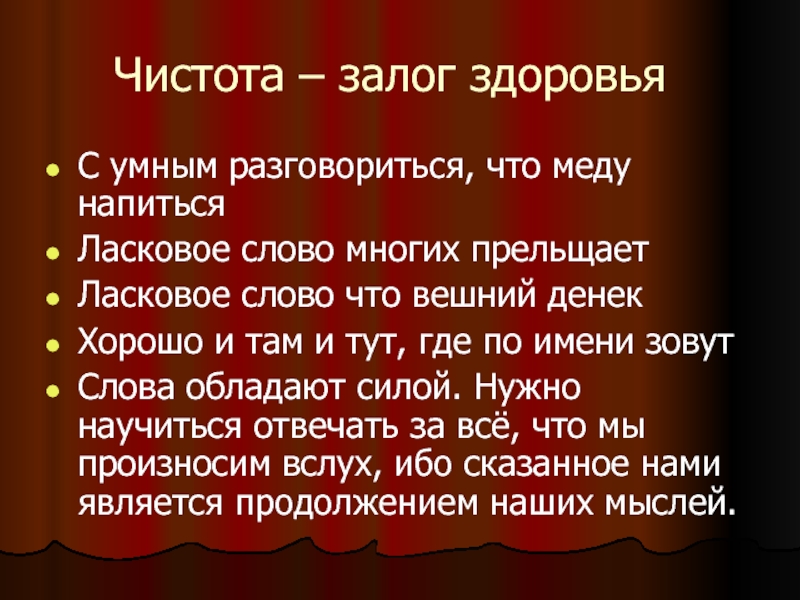 Чистота – залог здоровья

- С умным разговориться, что меду напиться
- Ласковое слово многих прельщает
- Ласковое слово что вешний денек
- Хорошо и там и тут, где по имени зовут
- Слова обладают силой. Нужно научиться отвечать за всё, что мы произносим вслух, ибо сказанное нами является продолжением наших мыслей.